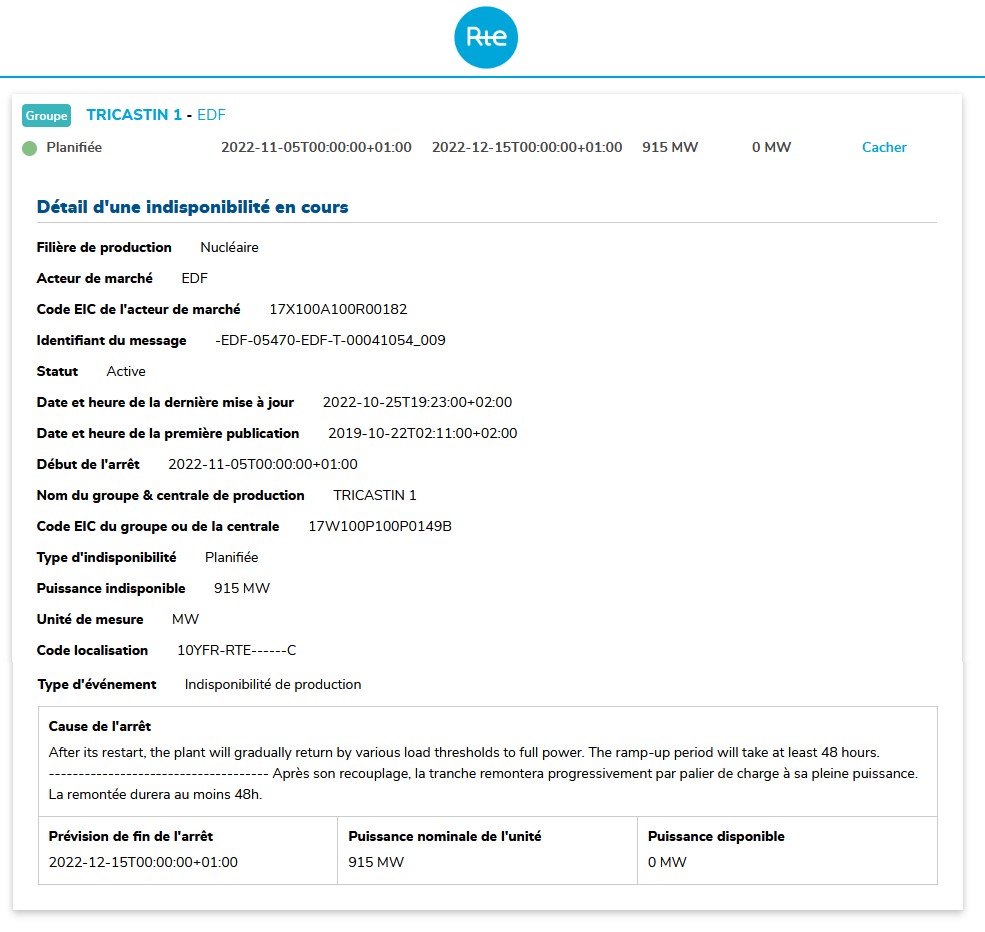 Rte

Groupe TRICASTIN 1 - EDF

Planifiée 2022-11-05T00:00:00+01:00 2022-12-15T00:00:00+01:00 915 MW 0 MW Cacher

Détail d'une indisponibilité en cours

Filière de production Nucléaire

Acteur de marché EDF

Code EIC de l'acteur de marché 17X100A100R00182

Identifiant du message -EDF-05470-EDF-T-00041054_009

Statut Active

Date et heure de la dernière mise à jour 2022-10-25T19:23:00+02:00

Date et heure de la première publication 2019-10-22T02:11:00+02:00

Début de l'arrêt 2022-11-05T00:00:00+01:00

Nom du groupe & centrale de production TRICASTIN 1

Code EIC du groupe ou de la centrale 17W100P100P0149B

Type d'indisponibilité Planifiée

Puissance indisponible 915 MW

Unité de mesure MW

Code localisation 10YFR-RTE------C

Type d'événement Indisponibilité de production

Cause de l'arrêt

After its restart, the plant will gradually return by various load thresholds to full power. The ramp-up period will take at least 48 hours. ------------------------------------ Après son recouplage, la tranche remontera progressivement par palier de charge à sa pleine puissance. La remontée durera au moins 48h.

| Prévision de fin de l'arrêt | Puissance nominale de l'unité | Puissance disponible |
|---|---|---|
| 2022-12-15T00:00:00+01:00 | 915 MW | 0 MW |